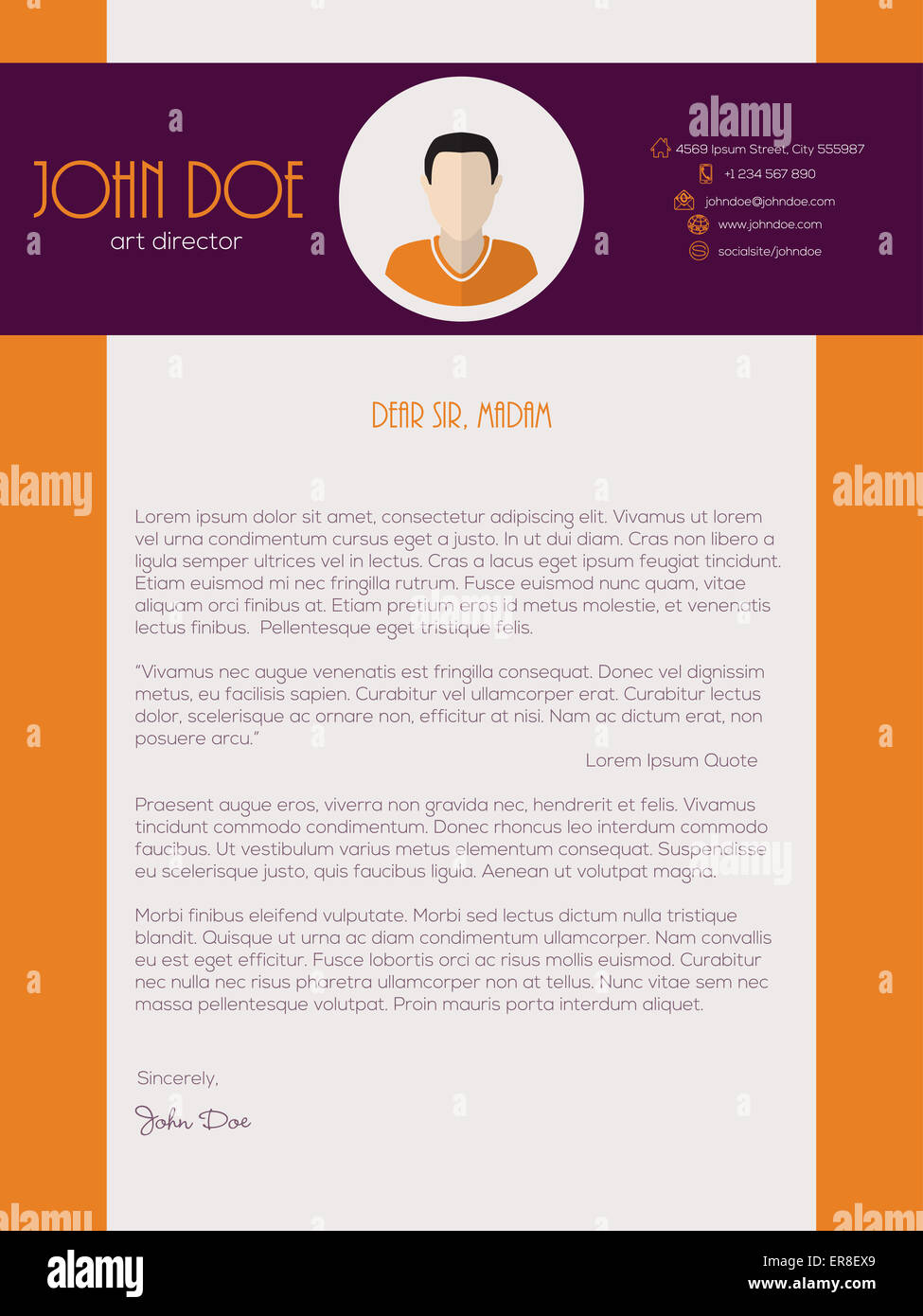 JOHN DOE
art director

4569 Ipsum Street, City 555987
+1 234 567 890
johndoe@johndoe.com
www.johndoe.com
socialsite/johndoe

DEAR SIR, MADAM

Lorem ipsum dolor sit amet, consectetur adipiscing elit. Vivamus ut lorem vel urna condimentum cursus eget a justo. In ut dui diam. Cras non libero a ligula semper ultrices vel in lectus. Cras a lacus eget ipsum feugiat tincidunt. Etiam euismod mi nec fringilla rutrum. Fusce euismod nunc quam, vitae aliquam orci finibus at. Etiam pretium eros id metus molestie, et venenatis lectus finibus. Pellentesque eget tristique felis.

"Vivamus nec augue venenatis est fringilla consequat. Donec vel dignissim metus, eu facilisis sapien. Curabitur vel ullamcorper erat. Curabitur lectus dolor, scelerisque ac ornare non, efficitur at nisi. Nam ac dictum erat, non posuere arcu."

Lorem Ipsum Quote

Praesent augue eros, viverra non gravida nec, hendrerit et felis. Vivamus tincidunt commodo condimentum. Donec rhoncus leo interdum commodo faucibus. Ut vestibulum varius metus elementum consequat. Suspendisse eu scelerisque justo, quis faucibus ligula. Aenean ut volutpat magna.

Morbi finibus eleifend vulputate. Morbi sed lectus dictum nulla tristique blandit. Quisque ut urna ac diam condimentum ullamcorper. Nam convallis eu est eget efficitur. Fusce lobortis orci ac risus mollis euismod. Curabitur nec nulla nec risus pharetra ullamcorper non at tellus. Nunc vitae sem nec massa pellentesque volutpat. Proin mauris porta interdum aliquet.

Sincerely,

John Doe

alamy

Image ID: ER8EX9
www.alamy.com